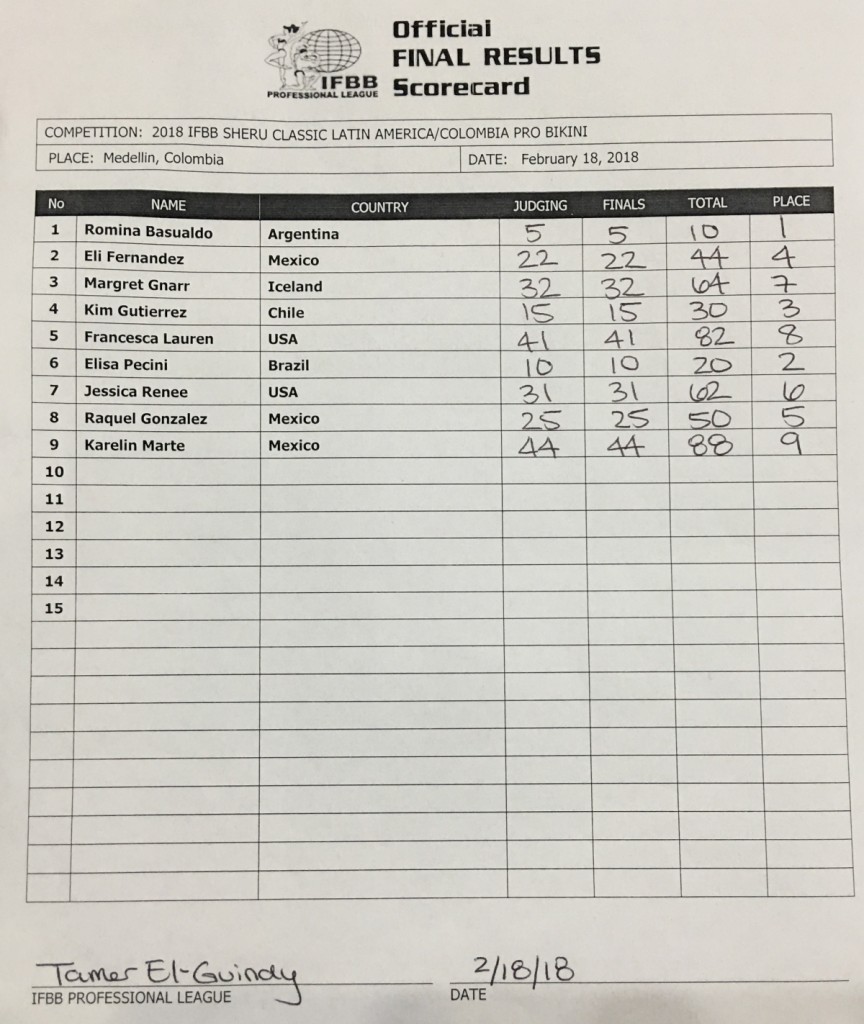 IFBB PROFESSIONAL LEAGUE

Official
FINAL RESULTS
Scorecard

COMPETITION: 2018 IFBB SHERU CLASSIC LATIN AMERICA/COLOMBIA PRO BIKINI
PLACE: Medellin, Colombia
DATE: February 18, 2018

| No | NAME | COUNTRY | JUDGING | FINALS | TOTAL | PLACE |
|---|---|---|---|---|---|---|
| 1 | Romina Basualdo | Argentina | 5 | 5 | 10 | 1 |
| 2 | Eli Fernandez | Mexico | 22 | 22 | 44 | 4 |
| 3 | Margret Gnarr | Iceland | 32 | 32 | 64 | 7 |
| 4 | Kim Gutierrez | Chile | 15 | 15 | 30 | 3 |
| 5 | Francesca Lauren | USA | 41 | 41 | 82 | 8 |
| 6 | Elisa Pecini | Brazil | 10 | 10 | 20 | 2 |
| 7 | Jessica Renee | USA | 31 | 31 | 62 | 6 |
| 8 | Raquel Gonzalez | Mexico | 25 | 25 | 50 | 5 |
| 9 | Karelin Marte | Mexico | 44 | 44 | 88 | 9 |
| 10 | | | | | | |
| 11 | | | | | | |
| 12 | | | | | | |
| 13 | | | | | | |
| 14 | | | | | | |
| 15 | | | | | | |

Tamer El-Guindy
IFBB PROFESSIONAL LEAGUE

2/18/18
DATE